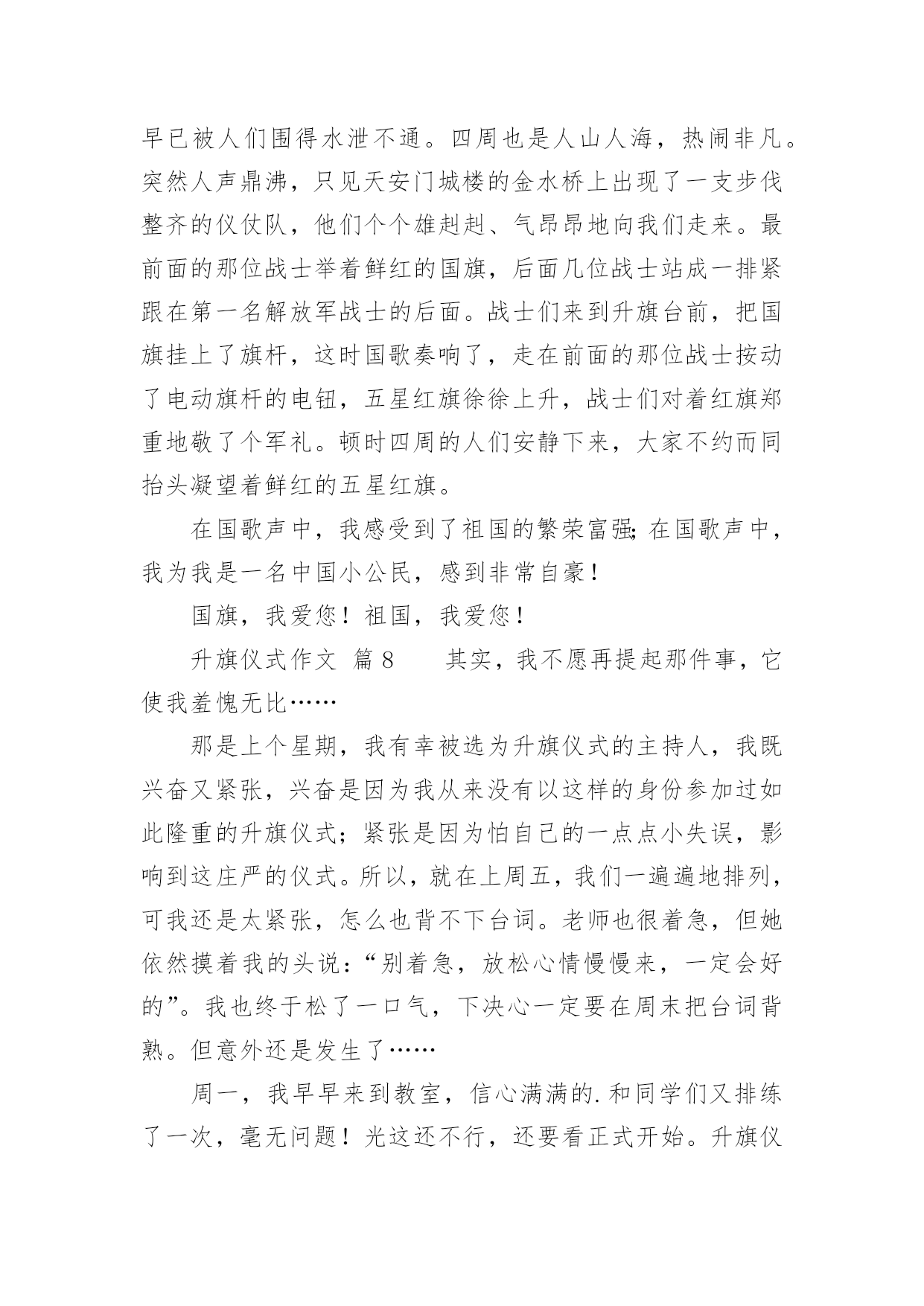 早已被人们围得水泄不通。四周也是人山人海，热闹非凡。突然人声鼎沸，只见天安门城楼的金水桥上出现了一支步伐整齐的仪仗队，他们个个雄赳赳、气昂昂地向我们走来。最前面的那位战士举着鲜红的国旗，后面几位战士站成一排紧跟在第一名解放军战士的后面。战士们来到升旗台前，把国旗挂上了旗杆，这时国歌奏响了，走在前面的那位战士按动了电动旗杆的电钮，五星红旗徐徐上升，战士们对着红旗郑重地敬了个军礼。顿时四周的人们安静下来，大家不约而同抬头凝望着鲜红的五星红旗。

在国歌声中，我感受到了祖国的繁荣富强；在国歌声中，我为我是一名中国小公民，感到非常自豪！

国旗，我爱您！祖国，我爱您！

升旗仪式作文 篇8　　其实，我不愿再提起那件事，它使我羞愧无比……

那是上个星期，我有幸被选为升旗仪式的主持人，我既兴奋又紧张，兴奋是因为我从来没有以这样的身份参加过如此隆重的升旗仪式；紧张是因为怕自己的一点点小失误，影响到这庄严的仪式。所以，就在上周五，我们一遍遍地排列，可我还是太紧张，怎么也背不下台词。老师也很着急，但她依然摸着我的头说：“别着急，放松心情慢慢来，一定会好的”。我也终于松了一口气，下决心一定要在周末把台词背熟。但意外还是发生了……

周一，我早早来到教室，信心满满的.和同学们又排练了一次，毫无问题！光这还不行，还要看正式开始。升旗仪